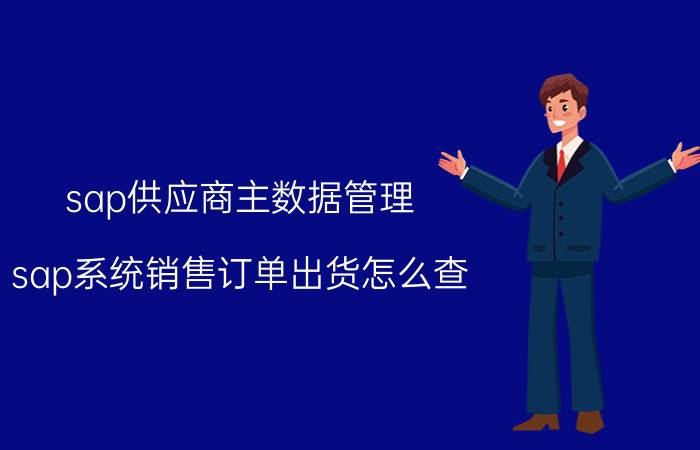 sap供应商主数据管理

sap系统销售订单出货怎么查